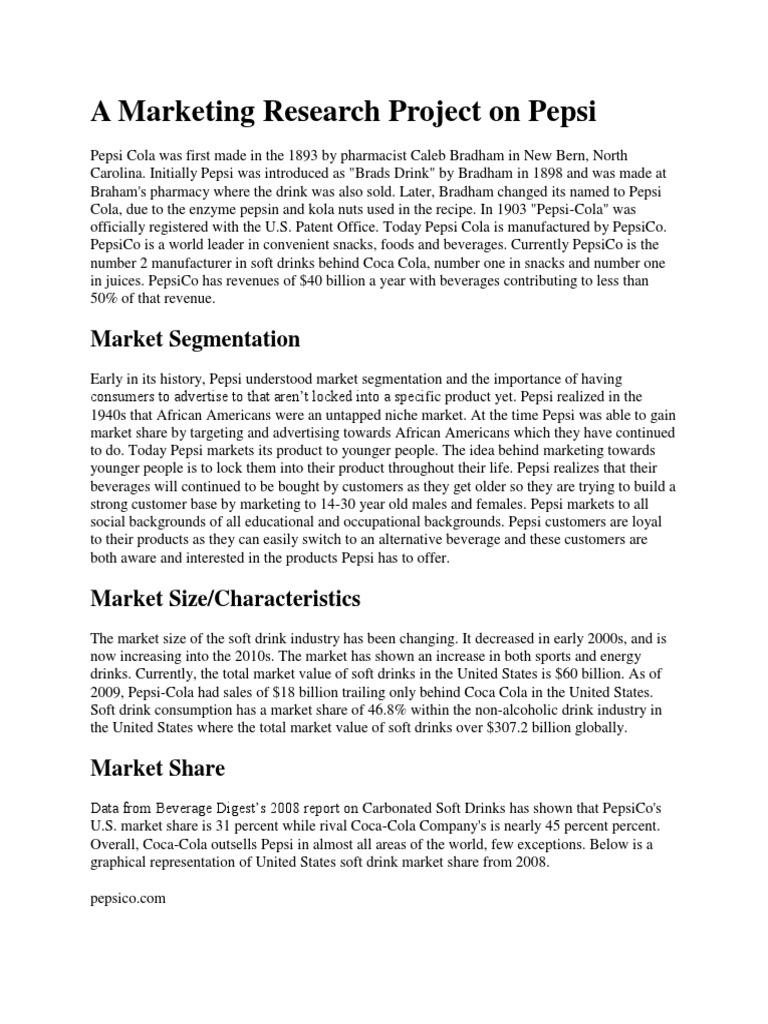 A Marketing Research Project on Pepsi

Pepsi Cola was first made in the 1893 by pharmacist Caleb Bradham in New Bern, North Carolina. Initially Pepsi was introduced as "Brads Drink" by Bradham in 1898 and was made at Braham's pharmacy where the drink was also sold. Later, Bradham changed its named to Pepsi Cola, due to the enzyme pepsin and kola nuts used in the recipe. In 1903 "Pepsi-Cola" was officially registered with the U.S. Patent Office. Today Pepsi Cola is manufactured by PepsiCo. PepsiCo is a world leader in convenient snacks, foods and beverages. Currently PepsiCo is the number 2 manufacturer in soft drinks behind Coca Cola, number one in snacks and number one in juices. PepsiCo has revenues of $40 billion a year with beverages contributing to less than 50% of that revenue.

Market Segmentation

Early in its history, Pepsi understood market segmentation and the importance of having consumers to advertise to that aren't locked into a specific product yet. Pepsi realized in the 1940s that African Americans were an untapped niche market. At the time Pepsi was able to gain market share by targeting and advertising towards African Americans which they have continued to do. Today Pepsi markets its product to younger people. The idea behind marketing towards younger people is to lock them into their product throughout their life. Pepsi realizes that their beverages will continued to be bought by customers as they get older so they are trying to build a strong customer base by marketing to 14-30 year old males and females. Pepsi markets to all social backgrounds of all educational and occupational backgrounds. Pepsi customers are loyal to their products as they can easily switch to an alternative beverage and these customers are both aware and interested in the products Pepsi has to offer.

Market Size/Characteristics

The market size of the soft drink industry has been changing. It decreased in early 2000s, and is now increasing into the 2010s. The market has shown an increase in both sports and energy drinks. Currently, the total market value of soft drinks in the United States is $60 billion. As of 2009, Pepsi-Cola had sales of $18 billion trailing only behind Coca Cola in the United States. Soft drink consumption has a market share of 46.8% within the non-alcoholic drink industry in the United States where the total market value of soft drinks over $307.2 billion globally.

Market Share

Data from Beverage Digest's 2008 report on Carbonated Soft Drinks has shown that PepsiCo's U.S. market share is 31 percent while rival Coca-Cola Company's is nearly 45 percent percent. Overall, Coca-Cola outsells Pepsi in almost all areas of the world, few exceptions. Below is a graphical representation of United States soft drink market share from 2008.

pepsico.com